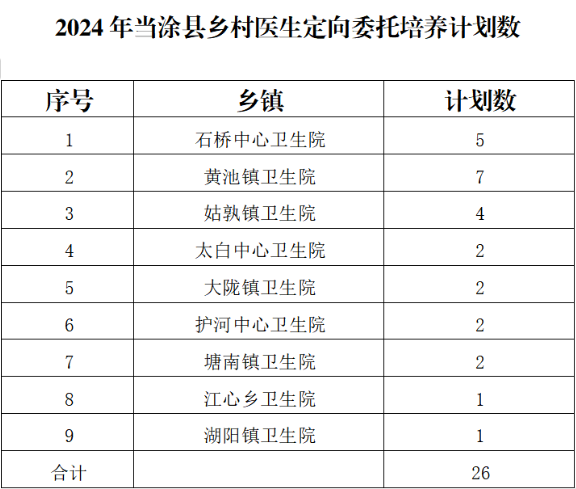 2024年当涂县乡村医生定向委托培养计划数

| 序号 | 乡镇 | 计划数 |
|---|---|---|
| 1 | 石桥中心卫生院 | 5 |
| 2 | 黄池镇卫生院 | 7 |
| 3 | 姑孰镇卫生院 | 4 |
| 4 | 太白中心卫生院 | 2 |
| 5 | 大陇镇卫生院 | 2 |
| 6 | 护河中心卫生院 | 2 |
| 7 | 塘南镇卫生院 | 2 |
| 8 | 江心乡卫生院 | 1 |
| 9 | 湖阳镇卫生院 | 1 |
| 合计 |  | 26 |